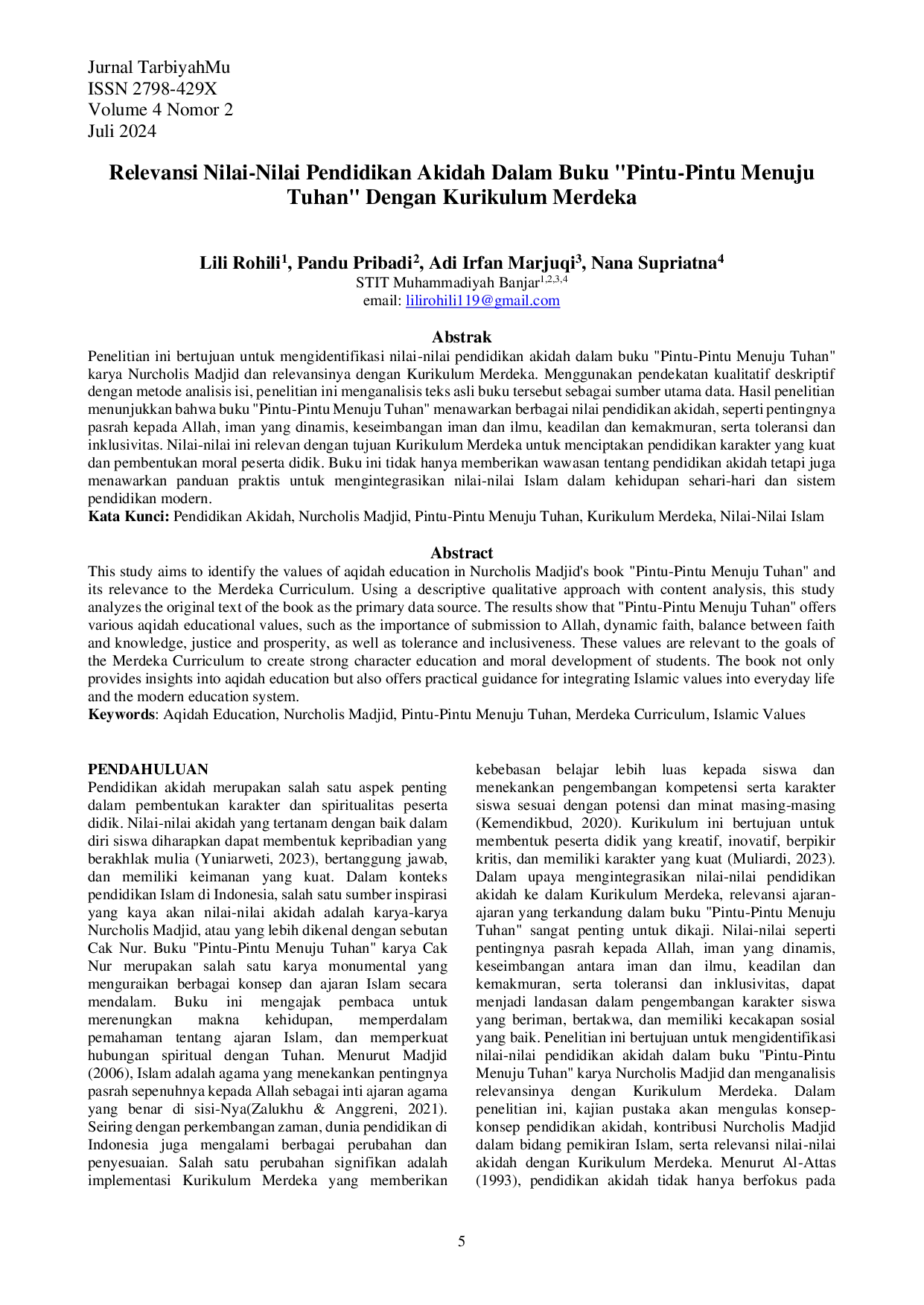 Jurnal TarbiyahMu
ISSN 2798-429X
Volume 4 Nomor 2
Juli 2024

Relevansi Nilai-Nilai Pendidikan Akidah Dalam Buku "Pintu-Pintu Menuju Tuhan" Dengan Kurikulum Merdeka

Lili Rohili$^{1}$, Pandu Pribadi$^{2}$, Adi Irfan Marjuqi$^{3}$, Nana Supriatna$^{4}$
STIT Muhammadiyah Banjar$^{1,2,3,4}$
email: lilirohili119@gmail.com

Abstrak

Penelitian ini bertujuan untuk mengidentifikasi nilai-nilai pendidikan akidah dalam buku "Pintu-Pintu Menuju Tuhan" karya Nurcholis Madjid dan relevansinya dengan Kurikulum Merdeka. Menggunakan pendekatan kualitatif deskriptif dengan metode analisis isi, penelitian ini menganalisis teks asli buku tersebut sebagai sumber utama data. Hasil penelitian menunjukkan bahwa buku "Pintu-Pintu Menuju Tuhan" menawarkan berbagai nilai pendidikan akidah, seperti pentingnya pasrah kepada Allah, iman yang dinamis, keseimbangan iman dan ilmu, keadilan dan kemakmuran, serta toleransi dan inklusivitas. Nilai-nilai ini relevan dengan tujuan Kurikulum Merdeka untuk menciptakan pendidikan karakter yang kuat dan pembentukan moral peserta didik. Buku ini tidak hanya memberikan wawasan tentang pendidikan akidah tetapi juga menawarkan panduan praktis untuk mengintegrasikan nilai-nilai Islam dalam kehidupan sehari-hari dan sistem pendidikan modern.
Kata Kunci: Pendidikan Akidah, Nurcholis Madjid, Pintu-Pintu Menuju Tuhan, Kurikulum Merdeka, Nilai-Nilai Islam

Abstract

This study aims to identify the values of aqidah education in Nurcholis Madjid's book "Pintu-Pintu Menuju Tuhan" and its relevance to the Merdeka Curriculum. Using a descriptive qualitative approach with content analysis, this study analyzes the original text of the book as the primary data source. The results show that "Pintu-Pintu Menuju Tuhan" offers various aqidah educational values, such as the importance of submission to Allah, dynamic faith, balance between faith and knowledge, justice and prosperity, as well as tolerance and inclusiveness. These values are relevant to the goals of the Merdeka Curriculum to create strong character education and moral development of students. The book not only provides insights into aqidah education but also offers practical guidance for integrating Islamic values into everyday life and the modern education system.
Keywords: Aqidah Education, Nurcholis Madjid, Pintu-Pintu Menuju Tuhan, Merdeka Curriculum, Islamic Values

PENDAHULUAN
Pendidikan akidah merupakan salah satu aspek penting dalam pembentukan karakter dan spiritualitas peserta didik. Nilai-nilai akidah yang tertanam dengan baik dalam diri siswa diharapkan dapat membentuk kepribadian yang berakhlak mulia (Yuniarweti, 2023), bertanggung jawab, dan memiliki keimanan yang kuat. Dalam konteks pendidikan Islam di Indonesia, salah satu sumber inspirasi yang kaya akan nilai-nilai akidah adalah karya-karya Nurcholis Madjid, atau yang lebih dikenal dengan sebutan Cak Nur. Buku "Pintu-Pintu Menuju Tuhan" karya Cak Nur merupakan salah satu karya monumental yang menguraikan berbagai konsep dan ajaran Islam secara mendalam. Buku ini mengajak pembaca untuk merenungkan makna kehidupan, memperdalam pemahaman tentang ajaran Islam, dan memperkuat hubungan spiritual dengan Tuhan. Menurut Madjid (2006), Islam adalah agama yang menekankan pentingnya pasrah sepenuhnya kepada Allah sebagai inti ajaran agama yang benar di sisi-Nya(Zalukhu & Anggreni, 2021). Seiring dengan perkembangan zaman, dunia pendidikan di Indonesia juga mengalami berbagai perubahan dan penyesuaian. Salah satu perubahan signifikan adalah implementasi Kurikulum Merdeka yang memberikan kebebasan belajar lebih luas kepada siswa dan menekankan pengembangan kompetensi serta karakter siswa sesuai dengan potensi dan minat masing-masing (Kemendikbud, 2020). Kurikulum ini bertujuan untuk membentuk peserta didik yang kreatif, inovatif, berpikir kritis, dan memiliki karakter yang kuat (Muliardi, 2023). Dalam upaya mengintegrasikan nilai-nilai pendidikan akidah ke dalam Kurikulum Merdeka, relevansi ajaran-ajaran yang terkandung dalam buku "Pintu-Pintu Menuju Tuhan" sangat penting untuk dikaji. Nilai-nilai seperti pentingnya pasrah kepada Allah, iman yang dinamis, keseimbangan antara iman dan ilmu, keadilan dan kemakmuran, serta toleransi dan inklusivitas, dapat menjadi landasan dalam pengembangan karakter siswa yang beriman, bertakwa, dan memiliki kecakapan sosial yang baik. Penelitian ini bertujuan untuk mengidentifikasi nilai-nilai pendidikan akidah dalam buku "Pintu-Pintu Menuju Tuhan" karya Nurcholis Madjid dan menganalisis relevansinya dengan Kurikulum Merdeka. Dalam penelitian ini, kajian pustaka akan mengulas konsep-konsep pendidikan akidah, kontribusi Nurcholis Madjid dalam bidang pemikiran Islam, serta relevansi nilai-nilai akidah dengan Kurikulum Merdeka. Menurut Al-Attas (1993), pendidikan akidah tidak hanya berfokus pada

5